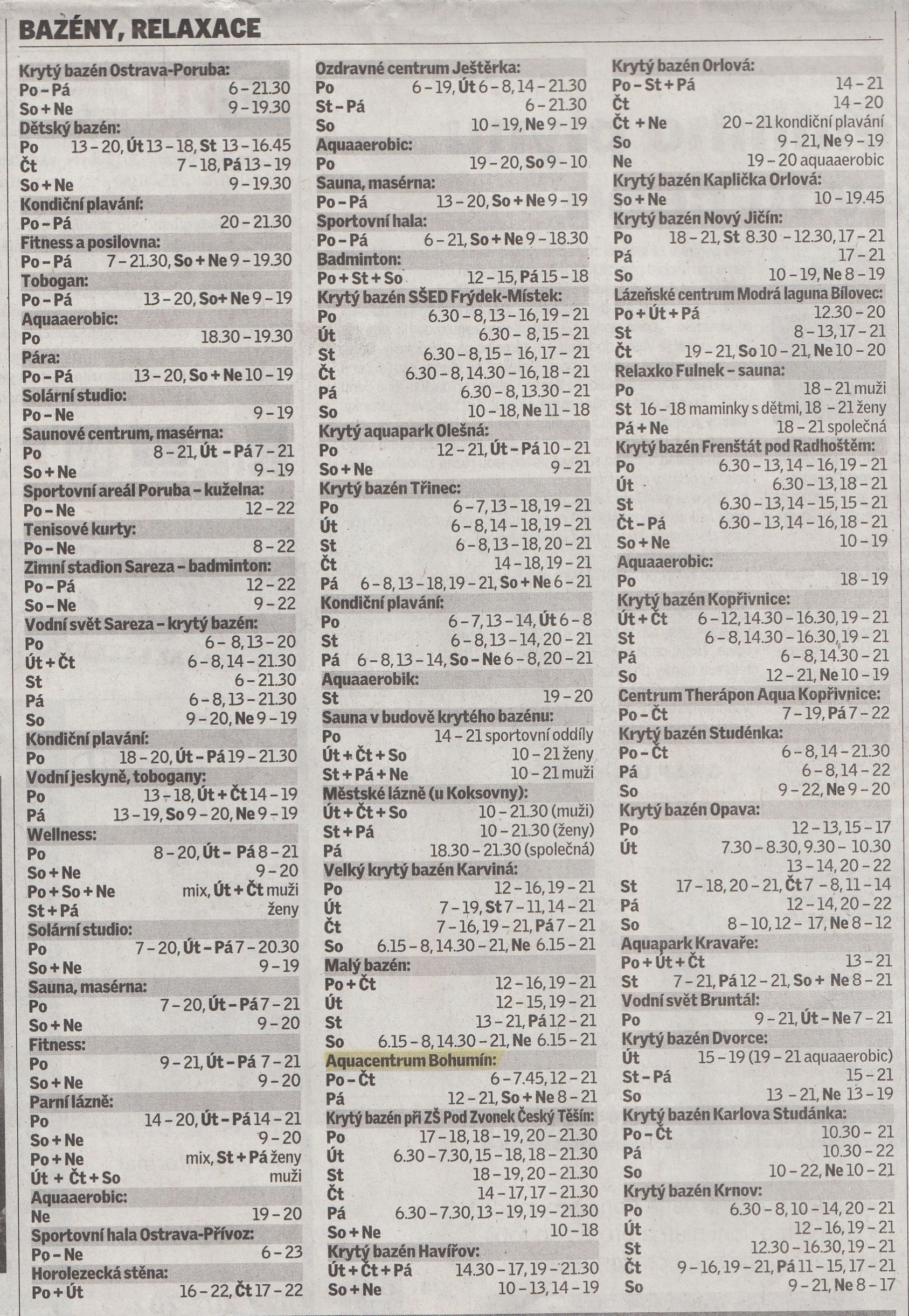 BAZÉNY, RELAXACE

Krytý bazén Ostrava-Poruba:
Po – Pá 6 – 21.30
So + Ne 9 – 19.30
Dětský bazén:
Po 13 – 20, Út 13 – 18, St 13 – 16.45
Čt 7 – 18, Pá 13 – 19
So + Ne 9 – 19.30
Kondiční plavání:
Po – Pá 20 – 21.30
Fitness a posilovna:
Po – Pá 7 – 21.30, So + Ne 9 – 19.30
Tobogan:
Po – Pá 13 – 20, So+ Ne 9 – 19
Aquaaerobic:
Po 18.30 – 19.30
Pára:
Po – Pá 13 – 20, So + Ne 10 – 19
Solární studio:
Po – Ne 9 – 19
Saunové centrum, masérna:
Po 8 – 21, Út – Pá 7 – 21
So + Ne 9 – 19
Sportovní areál Poruba – kuželna:
Po – Ne 12 – 22
Tenisové kurty:
Po – Ne 8 – 22
Zimní stadion Sareza – badminton:
Po – Pá 12 – 22
So – Ne 9 – 22
Vodní svět Sareza – krytý bazén:
Po 6 – 8, 13 – 20
Út + Čt 6 – 8, 14 – 21.30
St 6 – 21.30
Pá 6 – 8, 13 – 21.30
So 9 – 20, Ne 9 – 19
Kondiční plavání:
Po 18 – 20, Út – Pá 19 – 21.30
Vodní jeskyně, tobogany:
Po 13 – 18, Út + Čt 14 – 19
Pá 13 – 19, So 9 – 20, Ne 9 – 19
Wellness:
Po 8 – 20, Út – Pá 8 – 21
So + Ne 9 – 20
Po + So + Ne mix, Út + Čt muži
St + Pá ženy
Solární studio:
Po 7 – 20, Út – Pá 7 – 20.30
So + Ne 9 – 19
Sauna, masérna:
Po 7 – 20, Út – Pá 7 – 21
So + Ne 9 – 20
Fitness:
Po 9 – 21, Út – Pá 7 – 21
So + Ne 9 – 20
Parní lázně:
Po 14 – 20, Út – Pá 14 – 21
So + Ne 9 – 20
Po + Ne mix, St + Pá ženy
Út + Čt + So muži
Aquaaerobic:
Ne 19 – 20
Sportovní hala Ostrava-Přívoz:
Po – Ne 6 – 23
Horolezecká stěna:
Po + Út 16 – 22, Čt 17 – 22

Ozdravné centrum Ještěrka:
Po 6 – 19, Út 6 – 8, 14 – 21.30
St – Pá 6 – 21.30
So 10 – 19, Ne 9 – 19
Aquaaerobic:
Po 19 – 20, So 9 – 10
Sauna, masérna:
Po – Pá 13 – 20, So + Ne 9 – 19
Sportovní hala:
Po – Pá 6 – 21, So + Ne 9 – 18.30
Badminton:
Po + St + So 12 – 15, Pá 15 – 18
Krytý bazén SŠED Frýdek-Místek:
Po 6.30 – 8, 13 – 16, 19 – 21
Út 6.30 – 8, 15 – 21
St 6.30 – 8, 15 – 16, 17 – 21
Čt 6.30 – 8, 14.30 – 16, 18 – 21
Pá 6.30 – 8, 13.30 – 21
So 10 – 18, Ne 11 – 18
Krytý aquapark Olešná:
Po 12 – 21, Út – Pá 10 – 21
So + Ne 9 – 21
Krytý bazén Třinec:
Po 6 – 7, 13 – 18, 19 – 21
Út 6 – 8, 14 – 18, 19 – 21
St 6 – 8, 13 – 18, 20 – 21
Čt 14 – 18, 19 – 21
Pá 6 – 8, 13 – 18, 19 – 21, So + Ne 6 – 21
Kondiční plavání:
Po 6 – 7, 13 – 14, Út 6 – 8
St 6 – 8, 13 – 14, 20 – 21
Pá 6 – 8, 13 – 14, So – Ne 6 – 8, 20 – 21
Aquaaerobik:
St 19 – 20
Sauna v budově krytého bazénu:
Po 14 – 21 sportovní oddíly
Út + Čt + So 10 – 21 ženy
St + Pá + Ne 10 – 21 muži
Městské lázně (u Koksovny):
Út + Čt + So 10 – 21.30 (muži)
St + Pá 10 – 21.30 (ženy)
Pá 18.30 – 21.30 (společná)
Velký krytý bazén Karviná:
Po 12 – 16, 19 – 21
Út 7 – 19, St 7 – 11, 14 – 21
Čt 7 – 16, 19 – 21, Pá 7 – 21
So 6.15 – 8, 14.30 – 21, Ne 6.15 – 21
Malý bazén:
Po + Čt 12 – 16, 19 – 21
Út 12 – 15, 19 – 21
St 13 – 21, Pá 12 – 21
So 6.15 – 8, 14.30 – 21, Ne 6.15 – 21
Aquacentrum Bohumín:
Po – Čt 6 – 7.45, 12 – 21
Pá 12 – 21, So + Ne 8 – 21
Krytý bazén při ZŠ Pod Zvonek Český Těšín:
Po 17 – 18, 18 – 19, 20 – 21.30
Út 6.30 – 7.30, 15 – 18, 18 – 21.30
St 18 – 19, 20 – 21.30
Čt 14 – 17, 17 – 21.30
Pá 6.30 – 7.30, 13 – 19, 19 – 21.30
So + Ne 10 – 18
Krytý bazén Havířov:
Út + Čt + Pá 14.30 – 17, 19 – 21.30
So + Ne 10 – 13, 14 – 19

Krytý bazén Orlová:
Po – St + Pá 14 – 21
Čt 14 – 20
Čt + Ne 20 – 21 kondiční plavání
So 9 – 21, Ne 9 – 19
Ne 19 – 20 aquaaerobic
Krytý bazén Kaplička Orlová:
So + Ne 10 – 19.45
Krytý bazén Nový Jičín:
Po 18 – 21, St 8.30 – 12.30, 17 – 21
Pá 17 – 21
So 10 – 19, Ne 8 – 19
Lázeňské centrum Modrá laguna Bílovec:
Po + Út + Pá 12.30 – 20
St 8 – 13, 17 – 21
Čt 19 – 21, So 10 – 21, Ne 10 – 20
Relaxko Fulnek – sauna:
Po 18 – 21 muži
St 16 – 18 maminky s dětmi, 18 – 21 ženy
Pá + Ne 18 – 21 společná
Krytý bazén Frenštát pod Radhoštěm:
Po 6.30 – 13, 14 – 16, 19 – 21
Út 6.30 – 13, 18 – 21
St 6.30 – 13, 14 – 15, 15 – 21
Čt – Pá 6.30 – 13, 14 – 16, 18 – 21
So + Ne 10 – 19
Aquaaerobic:
Po 18 – 19
Krytý bazén Kopřivnice:
Út + Čt 6 – 12, 14.30 – 16.30, 19 – 21
St 6 – 8, 14.30 – 16.30, 19 – 21
Pá 6 – 8, 14.30 – 21
So 12 – 21, Ne 10 – 19
Centrum Therápon Aqua Kopřivnice:
Po – Čt 7 – 19, Pá 7 – 22
Krytý bazén Studénka:
Po – Čt 6 – 8, 14 – 21.30
Pá 6 – 8, 14 – 22
So 9 – 22, Ne 9 – 20
Krytý bazén Opava:
Po 12 – 13, 15 – 17
Út 7.30 – 8.30, 9.30 – 10.30
13 – 14, 20 – 22
St 17 – 18, 20 – 21, Čt 7 – 8, 11 – 14
Pá 12 – 14, 20 – 22
So 8 – 10, 12 – 17, Ne 8 – 12
Aquapark Kravaře:
Po + Út + Čt 13 – 21
St 7 – 21, Pá 12 – 21, So + Ne 8 – 21
Vodní svět Bruntál:
Po 9 – 21, Út – Ne 7 – 21
Krytý bazén Dvorce:
Út 15 – 19 (19 – 21 aquaaerobic)
St – Pá 15 – 21
So 13 – 21, Ne 13 – 19
Krytý bazén Karlova Studánka:
Po – Čt 10.30 – 21
Pá 10.30 – 22
So 10 – 22, Ne 10 – 21
Krytý bazén Krnov:
Po 6.30 – 8, 10 – 14, 20 – 21
Út 12 – 16, 19 – 21
St 12.30 – 16.30, 19 – 21
Čt 9 – 16, 19 – 21, Pá 11 – 15, 17 – 21
So 9 – 21, Ne 8 – 17